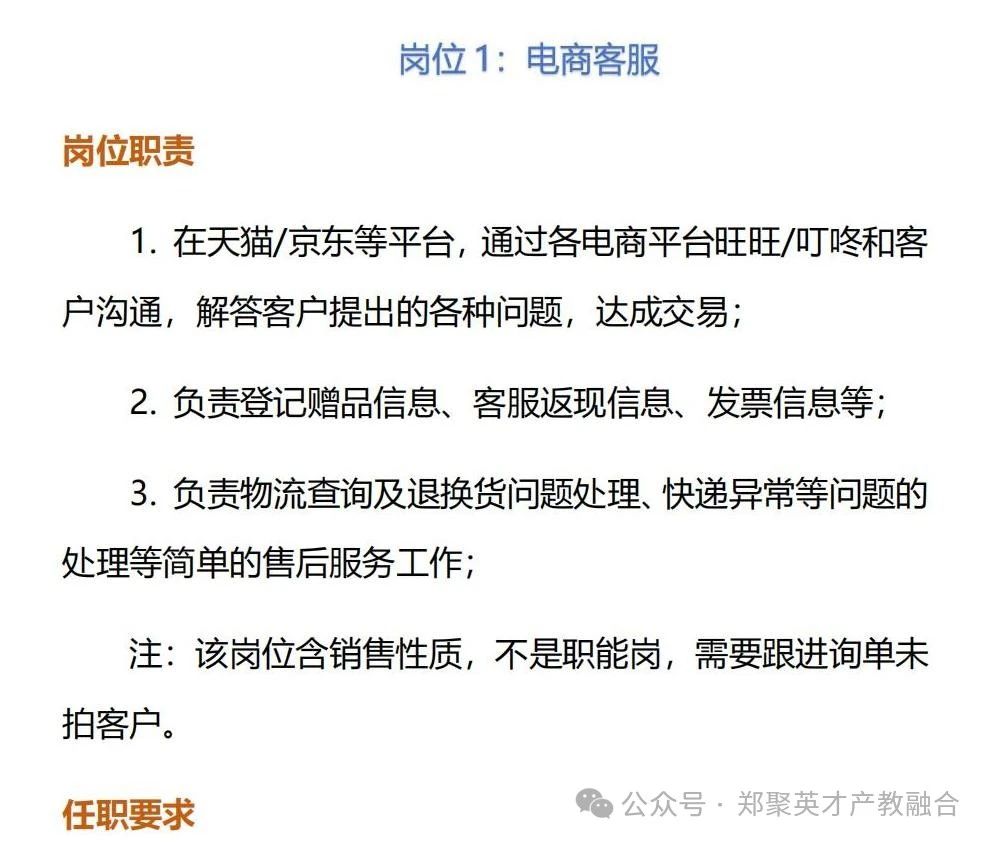 岗位 1：电商客服

岗位职责

1. 在天猫/京东等平台，通过各电商平台旺旺/叮咚和客户沟通，解答客户提出的各种问题，达成交易；

2. 负责登记赠品信息、客服返现信息、发票信息等；

3. 负责物流查询及退换货问题处理、快递异常等问题的处理等简单的售后服务工作；

注：该岗位含销售性质，不是职能岗，需要跟进询单未拍客户。

任职要求

公众号 · 郑聚英才产教融合